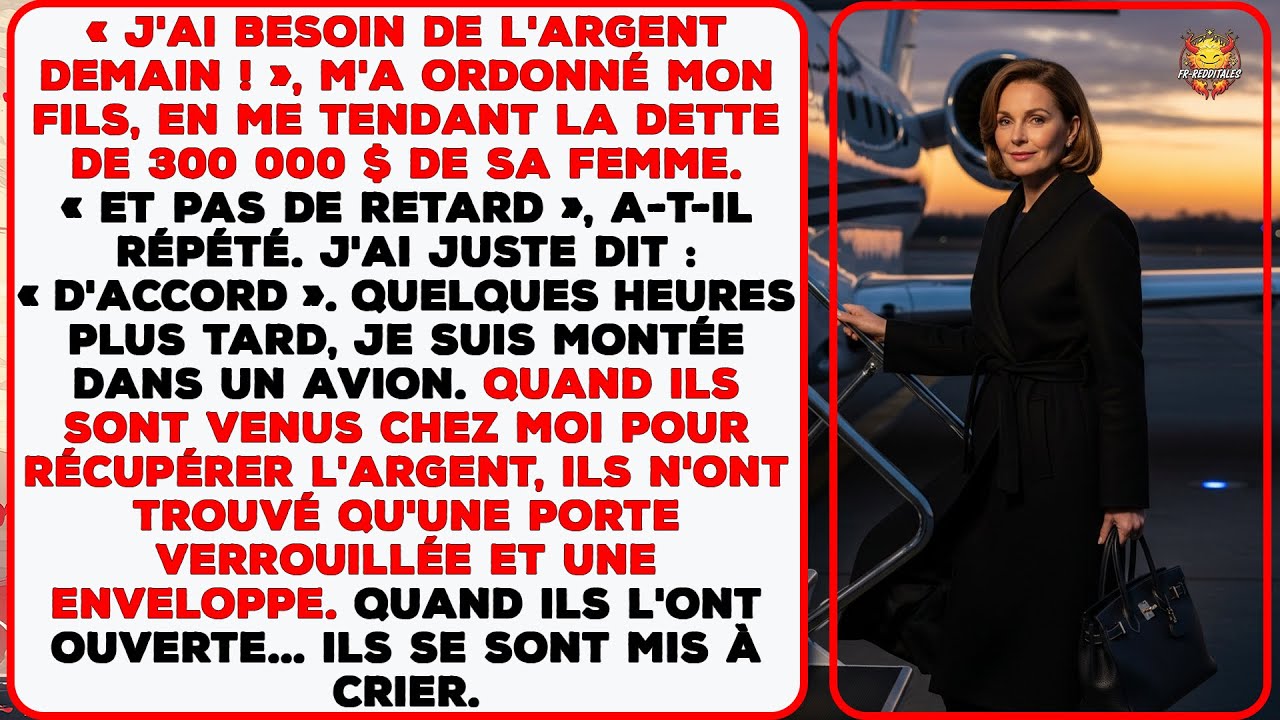 « J'AI BESOIN DE L'ARGENT DEMAIN ! », M'A ORDONNÉ MON FILS, EN ME TENDANT LA DETTE DE 300 000 $ DE SA FEMME. « ET PAS DE RETARD », A-T-IL RÉPÉTÉ. J'AI JUSTE DIT : « D'ACCORD ». QUELQUES HEURES PLUS TARD, JE SUIS MONTÉE DANS UN AVION. QUAND ILS SONT VENUS CHEZ MOI POUR RÉCUPÉRER L'ARGENT, ILS N'ONT TROUVÉ QU'UNE PORTE VERROUILLÉE ET UNE ENVELOPPE. QUAND ILS L'ONT OUVERTE... ILS SE SONT MIS À CRIER.

FR-REDDITALES